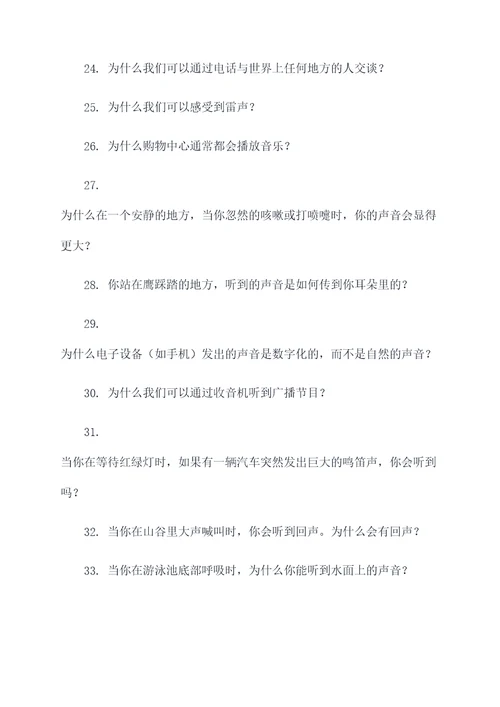 24. 为什么我们可以通过电话与世界上任何地方的人交谈？

25. 为什么我们可以感受到雷声？

26. 为什么购物中心通常都会播放音乐？

27. 为什么在一个安静的地方，当你忽然的咳嗽或打喷嚏时，你的声音会显得更大？

28. 你站在鹰踩踏的地方，听到的声音是如何传到你耳朵里的？

29. 为什么电子设备（如手机）发出的声音是数字化的，而不是自然的声音？

30. 为什么我们可以通过收音机听到广播节目？

31. 当你在等待红绿灯时，如果有一辆汽车突然发出巨大的鸣笛声，你会听到吗？

32. 当你在山谷里大声喊叫时，你会听到回声。为什么会有回声？

33. 当你在游泳池底部呼吸时，为什么你能听到水面上的声音？